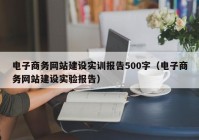 电子商务网站建设实训报告500字（电子商务网站建设实验报告）